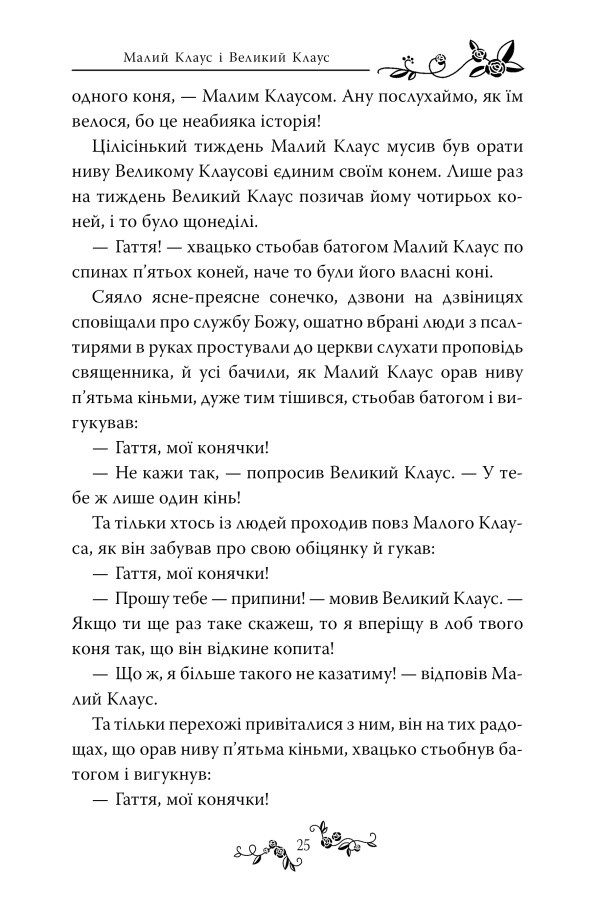 Малий Клаус і Великий Клаус

одного коня, — Малим Клаусом. Ану послухаймо, як їм велося, бо це неабияка історія!

Цілісінький тиждень Малий Клаус мусив був орати ниву Великому Клаусові єдиним своїм конем. Лише раз на тиждень Великий Клаус позичав йому чотирьох коней, і то було щонеділі.

— Гаття! — хвацько стьобав батогом Малий Клаус по спинах п'ятьох коней, наче то були його власні коні.

Сяяло ясне-преясне сонечко, дзвони на дзвіницях сповіщали про службу Божу, ошатно вбрані люди з псалтирями в руках простували до церкви слухати проповідь священника, й усі бачили, як Малий Клаус орав ниву п'ятьма кіньми, дуже тим тішився, стьобав батогом і вигукував:

— Гаття, мої конячки!

— Не кажи так, — попросив Великий Клаус. — У тебе ж лише один кінь!

Та тільки хтось із людей проходив повз Малого Клауса, як він забував про свою обіцянку й гукав:

— Гаття, мої конячки!

— Прошу тебе — припини! — мовив Великий Клаус. — Якщо ти ще раз таке скажеш, то я вперіщу в лоб твого коня так, що він відкине копита!

— Що ж, я більше такого не казатиму! — відповів Малий Клаус.

Та тільки перехожі привіталися з ним, він на тих радощах, що орав ниву п'ятьма кіньми, хвацько стьобнув батогом і вигукнув:

— Гаття, мої конячки!

25